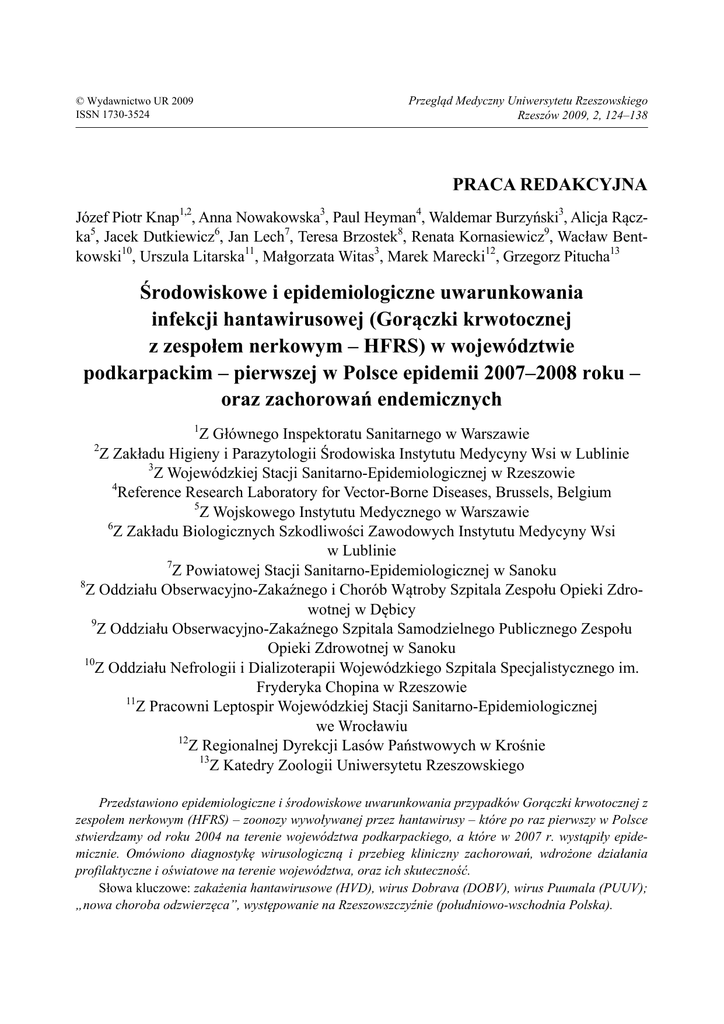 © Wydawnictwo UR 2009
ISSN 1730-3524

Przegląd Medyczny Uniwersytetu Rzeszowskiego
Rzeszów 2009, 2, 124–138

PRACA REDAKCYJNA

Józef Piotr Knap$^{1,2}$, Anna Nowakowska$^{3}$, Paul Heyman$^{4}$, Waldemar Burzyński$^{3}$, Alicja Rączka$^{5}$, Jacek Dutkiewicz$^{6}$, Jan Lech$^{7}$, Teresa Brzostek$^{8}$, Renata Kornasiewicz$^{9}$, Wacław Bentkowski$^{10}$, Urszula Litarska$^{11}$, Małgorzata Witas$^{3}$, Marek Marecki$^{12}$, Grzegorz Pitucha$^{13}$

Środowiskowe i epidemiologiczne uwarunkowania infekcji hantawirusowej (Gorączki krwotocznej z zespołem nerkowym – HFRS) w województwie podkarpackim – pierwszej w Polsce epidemii 2007–2008 roku – oraz zachorowań endemicznych

$^{1}$Z Głównego Inspektoratu Sanitarnego w Warszawie
$^{2}$Z Zakładu Higieny i Parazytologii Środowiska Instytutu Medycyny Wsi w Lublinie
$^{3}$Z Wojewódzkiej Stacji Sanitarno-Epidemiologicznej w Rzeszowie
$^{4}$Reference Research Laboratory for Vector-Borne Diseases, Brussels, Belgium
$^{5}$Z Wojskowego Instytutu Medycznego w Warszawie
$^{6}$Z Zakładu Biologicznych Szkodliwości Zawodowych Instytutu Medycyny Wsi w Lublinie
$^{7}$Z Powiatowej Stacji Sanitarno-Epidemiologicznej w Sanoku
$^{8}$Z Oddziału Obserwacyjno-Zakaźnego i Chorób Wątroby Szpitala Zespołu Opieki Zdrowotnej w Dębicy
$^{9}$Z Oddziału Obserwacyjno-Zakaźnego Szpitala Samodzielnego Publicznego Zespołu Opieki Zdrowotnej w Sanoku
$^{10}$Z Oddziału Nefrologii i Dializoterapii Wojewódzkiego Szpitala Specjalistycznego im. Fryderyka Chopina w Rzeszowie
$^{11}$Z Pracowni Leptospir Wojewódzkiej Stacji Sanitarno-Epidemiologicznej we Wrocławiu
$^{12}$Z Regionalnej Dyrekcji Lasów Państwowych w Krośnie
$^{13}$Z Katedry Zoologii Uniwersytetu Rzeszowskiego

Przedstawiono epidemiologiczne i środowiskowe uwarunkowania przypadków Gorączki krwotocznej z zespołem nerkowym (HFRS) – zoonozy wywoływanej przez hantawirusy – które po raz pierwszy w Polsce stwierdzamy od roku 2004 na terenie województwa podkarpackiego, a które w 2007 r. wystąpiły epidemicznie. Omówiono diagnostykę wirusologiczną i przebieg kliniczny zachorowań, wdrożone działania profilaktyczne i oświatowe na terenie województwa, oraz ich skuteczność.
Słowa kluczowe: zakażenia hantawirusowe (HVD), wirus Dobrava (DOBV), wirus Puumala (PUUV); „nowa choroba odzwierzęca", występowanie na Rzeszowszczyźnie (południowo-wschodnia Polska).